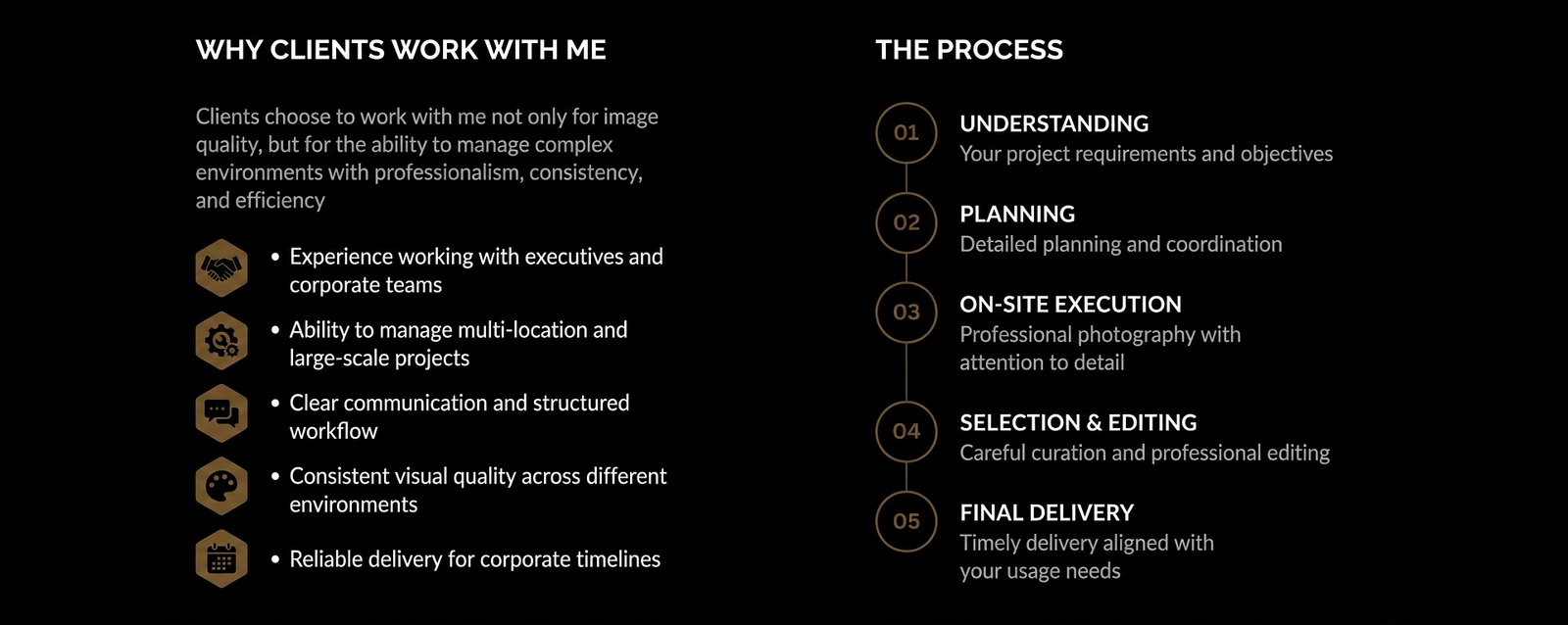 WHY CLIENTS WORK WITH ME

Clients choose to work with me not only for image quality, but for the ability to manage complex environments with professionalism, consistency, and efficiency

• Experience working with executives and corporate teams

• Ability to manage multi-location and large-scale projects

• Clear communication and structured workflow

• Consistent visual quality across different environments

• Reliable delivery for corporate timelines

THE PROCESS

01
UNDERSTANDING
Your project requirements and objectives

02
PLANNING
Detailed planning and coordination

03
ON-SITE EXECUTION
Professional photography with attention to detail

04
SELECTION & EDITING
Careful curation and professional editing

05
FINAL DELIVERY
Timely delivery aligned with your usage needs